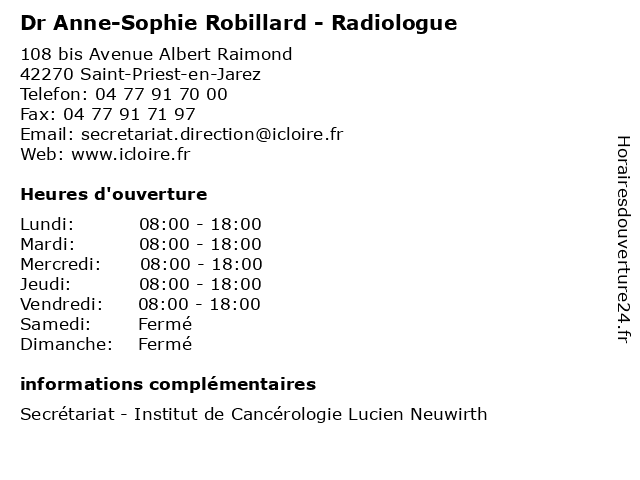 Dr Anne-Sophie Robillard - Radiologue

108 bis Avenue Albert Raimond
42270 Saint-Priest-en-Jarez
Telefon: 04 77 91 70 00
Fax: 04 77 91 71 97
Email: secretariat.direction@icloire.fr
Web: www.icloire.fr

Heures d'ouverture

| | |
|---|---|
| Lundi: | 08:00 - 18:00 |
| Mardi: | 08:00 - 18:00 |
| Mercredi: | 08:00 - 18:00 |
| Jeudi: | 08:00 - 18:00 |
| Vendredi: | 08:00 - 18:00 |
| Samedi: | Fermé |
| Dimanche: | Fermé |

informations complémentaires

Secrétariat - Institut de Cancérologie Lucien Neuwirth

Horairesdouverture24.fr